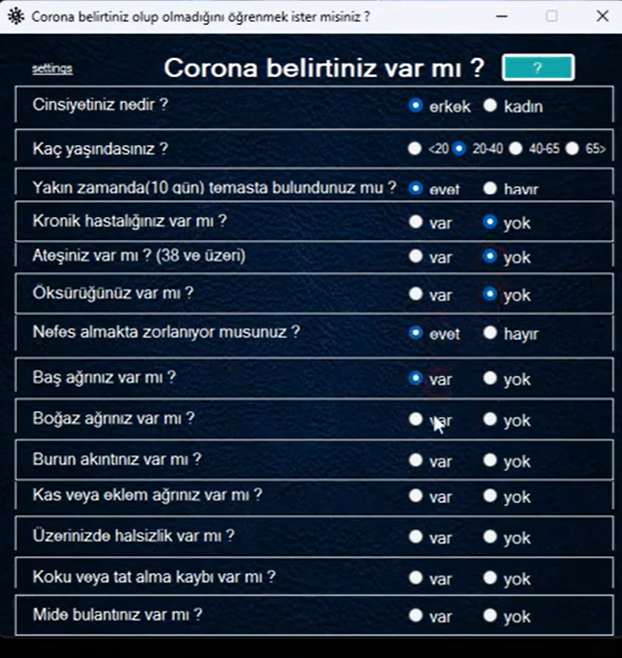 Corona belirtiniz olup olmadığını öğrenmek ister misiniz ?

settings

Corona belirtiniz var mı ?

?

Cinsiyetiniz nedir ? erkek kadın

Kaç yaşındasınız ? <20 20-40 40-65 65>

Yakın zamanda(10 gün) temasta bulundunuz mu ? evet hayır

Kronik hastalığınız var mı ? var yok

Ateşiniz var mı ? (38 ve üzeri) var yok

Öksürüğünüz var mı ? var yok

Nefes almakta zorlanıyor musunuz ? evet hayır

Baş ağrınız var mı ? var yok

Boğaz ağrınız var mı ? var yok

Burun akıntınız var mı ? var yok

Kas veya eklem ağrınız var mı ? var yok

Üzerinizde halsizlik var mı ? var yok

Koku veya tat alma kaybı var mı ? var yok

Mide bulantınız var mı ? var yok